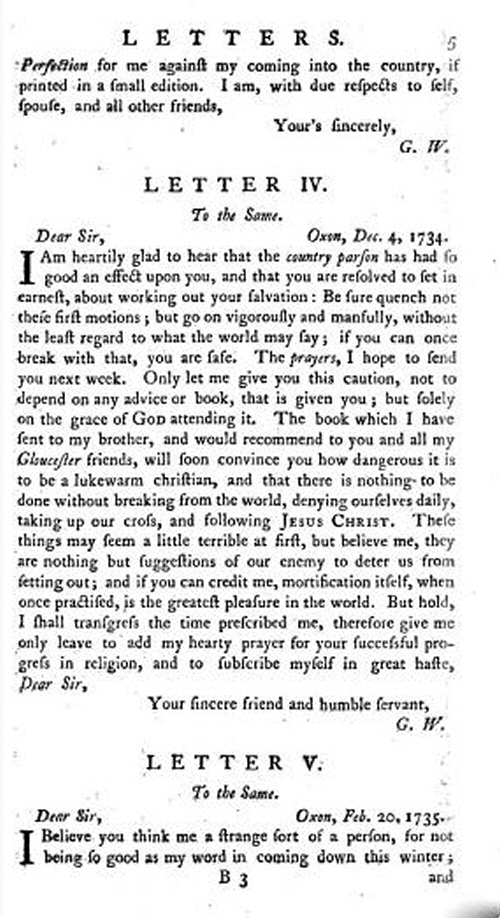 LETTERS. 5

Perfection for me againſt my coming into the country, if printed in a ſmall edition. I am, with due reſpects to ſelf, ſpouſe, and all other friends,

Your's ſincerely,
G. W.

LETTER IV.

To the Same.

Dear Sir, Oxon, Dec. 4, 1734.

I Am heartily glad to hear that the country parſon has had ſo good an effect upon you, and that you are reſolved to ſet in earneſt, about working out your ſalvation: Be ſure quench not theſe firſt motions; but go on vigorouſly and manfully, without the leaſt regard to what the world may ſay; if you can once break with that, you are ſafe. The prayers, I hope to ſend you next week. Only let me give you this caution, not to depend on any advice or book, that is given you; but ſolely on the grace of GOD attending it. The book which I have ſent to my brother, and would recommend to you and all my Glouceſter friends, will ſoon convince you how dangerous it is to be a lukewarm chriſtian, and that there is nothing to be done without breaking from the world, denying ourſelves daily, taking up our croſs, and following JESUS CHRIST. Theſe things may ſeem a little terrible at firſt, but believe me, they are nothing but ſuggeſtions of our enemy to deter us from ſetting out; and if you can credit me, mortification itſelf, when once practiſed, is the greateſt pleaſure in the world. But hold, I ſhall tranſgreſs the time preſcribed me, therefore give me only leave to add my hearty prayer for your ſucceſsful progreſs in religion, and to ſubſcribe myſelf in great haſte, Dear Sir,

Your ſincere friend and humble ſervant,
G. W.

LETTER V.

To the Same.

Dear Sir, Oxon, Feb. 20, 1735.

I Believe you think me a ſtrange ſort of a perſon, for not being ſo good as my word in coming down this winter;

B 3 and